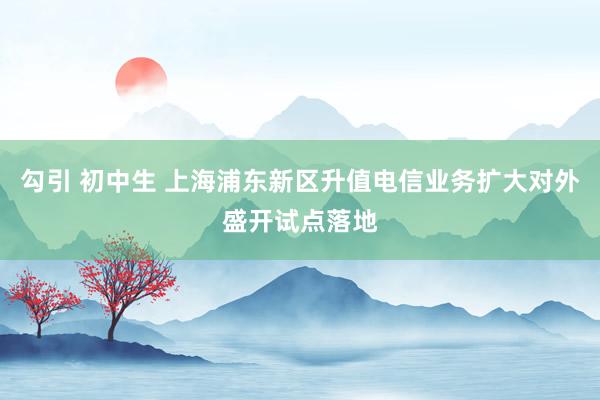 勾引 初中生 上海浦东新区升值电信业务扩大对外盛开试点落地